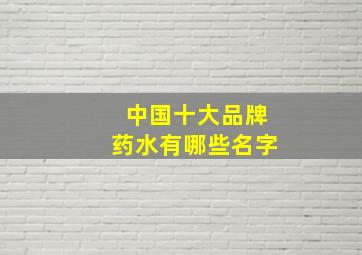 中国十大品牌
药水有哪些名字